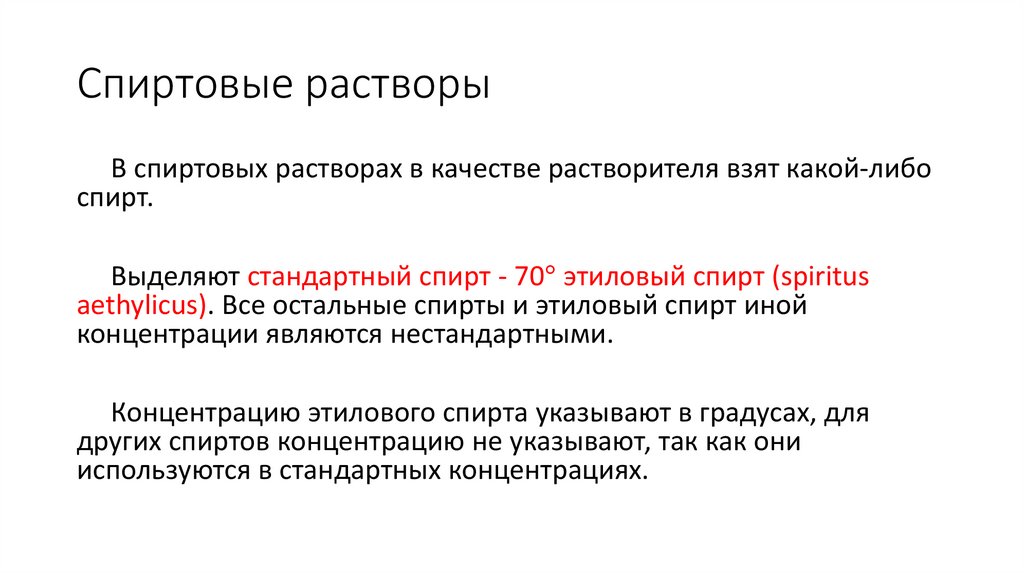 Спиртовые растворы

В спиртовых растворах в качестве растворителя взят какой-либо спирт.

Выделяют стандартный спирт - 70° этиловый спирт (spiritus aethylicus). Все остальные спирты и этиловый спирт иной концентрации являются нестандартными.

Концентрацию этилового спирта указывают в градусах, для других спиртов концентрацию не указывают, так как они используются в стандартных концентрациях.